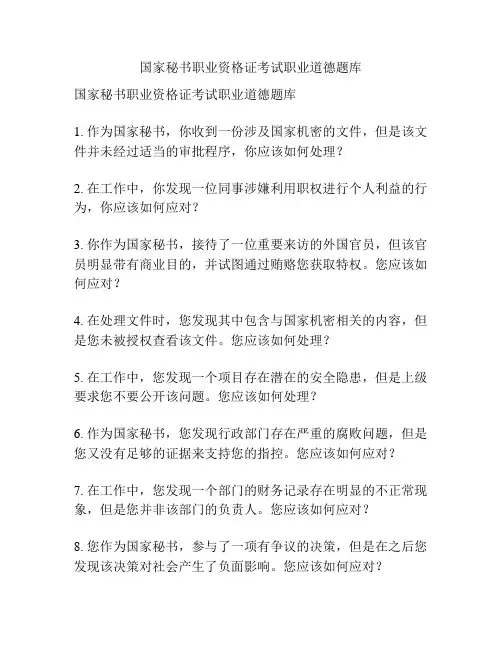 国家秘书职业资格证考试职业道德题库

国家秘书职业资格证考试职业道德题库

1. 作为国家秘书，你收到一份涉及国家机密的文件，但是该文件并未经过适当的审批程序，你应该如何处理？

2. 在工作中，你发现一位同事涉嫌利用职权进行个人利益的行为，你应该如何应对？

3. 你作为国家秘书，接待了一位重要来访的外国官员，但该官员明显带有商业目的，并试图通过贿赂您获取特权。您应该如何应对？

4. 在处理文件时，您发现其中包含与国家机密相关的内容，但是您未被授权查看该文件。您应该如何处理？

5. 在工作中，您发现一个项目存在潜在的安全隐患，但是上级要求您不要公开该问题。您应该如何处理？

6. 作为国家秘书，您发现行政部门存在严重的腐败问题，但是您又没有足够的证据来支持您的指控。您应该如何应对？

7. 在工作中，您发现一个部门的财务记录存在明显的不正常现象，但是您并非该部门的负责人。您应该如何应对？

8. 您作为国家秘书，参与了一项有争议的决策，但是在之后您发现该决策对社会产生了负面影响。您应该如何应对？